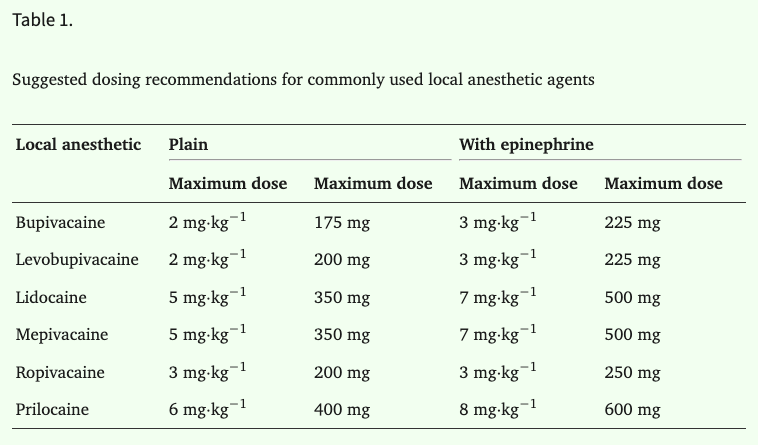 Table 1.

Suggested dosing recommendations for commonly used local anesthetic agents

| Local anesthetic | Plain | | With epinephrine | |
|---|---|---|---|---|
| | Maximum dose | Maximum dose | Maximum dose | Maximum dose |
| Bupivacaine | 2 mg·kg$^{-1}$ | 175 mg | 3 mg·kg$^{-1}$ | 225 mg |
| Levobupivacaine | 2 mg·kg$^{-1}$ | 200 mg | 3 mg·kg$^{-1}$ | 225 mg |
| Lidocaine | 5 mg·kg$^{-1}$ | 350 mg | 7 mg·kg$^{-1}$ | 500 mg |
| Mepivacaine | 5 mg·kg$^{-1}$ | 350 mg | 7 mg·kg$^{-1}$ | 500 mg |
| Ropivacaine | 3 mg·kg$^{-1}$ | 200 mg | 3 mg·kg$^{-1}$ | 250 mg |
| Prilocaine | 6 mg·kg$^{-1}$ | 400 mg | 8 mg·kg$^{-1}$ | 600 mg |